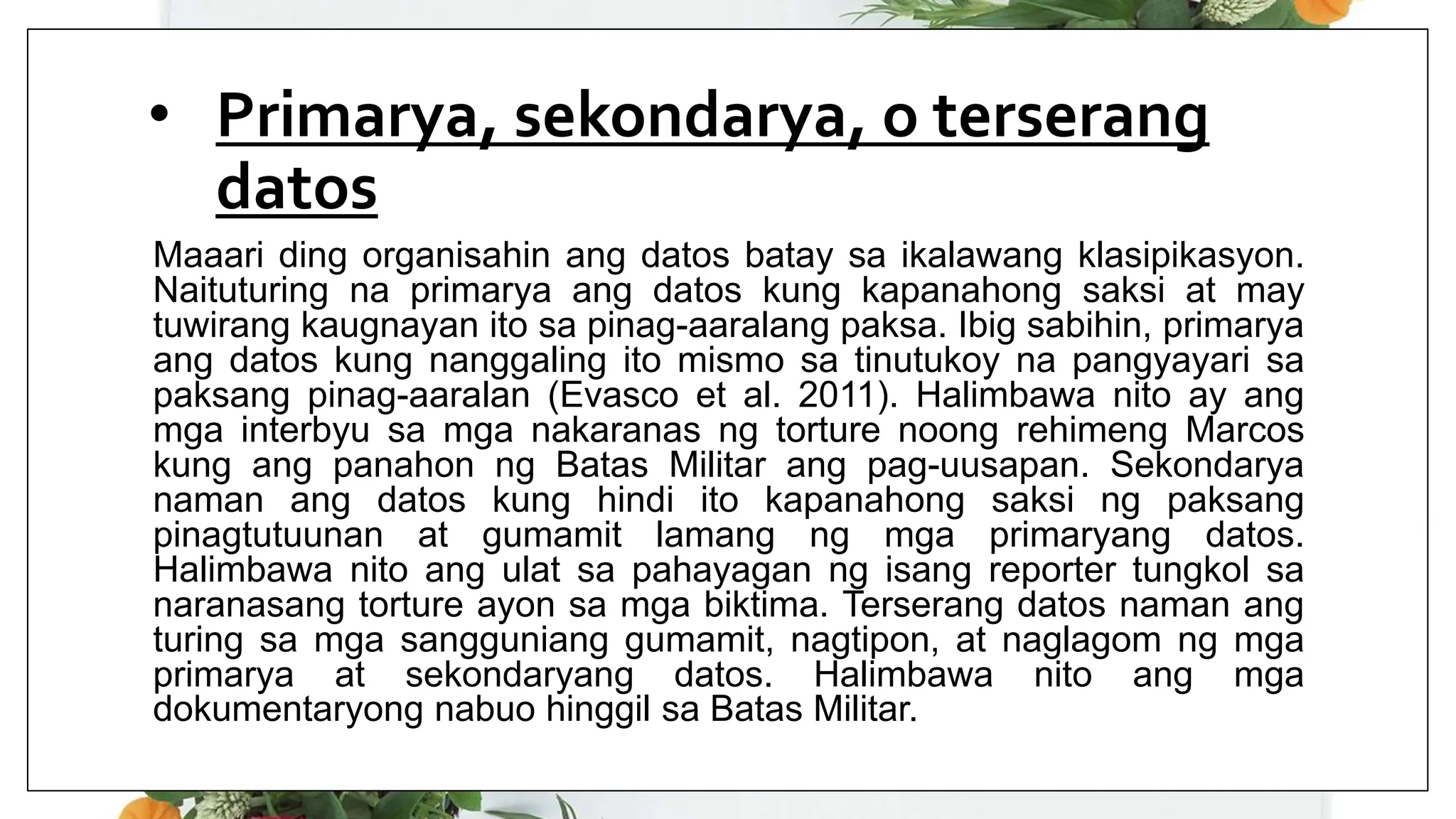 • Primarya, sekondarya, o terserang datos

Maaari ding organisahin ang datos batay sa ikalawang klasipikasyon. Naituturing na primarya ang datos kung kapanahong saksi at may tuwirang kaugnayan ito sa pinag-aaralang paksa. Ibig sabihin, primarya ang datos kung nanggaling ito mismo sa tinutukoy na pangyayari sa paksang pinag-aaralan (Evasco et al. 2011). Halimbawa nito ay ang mga interbyu sa mga nakaranas ng torture noong rehimeng Marcos kung ang panahon ng Batas Militar ang pag-uusapan. Sekondarya naman ang datos kung hindi ito kapanahong saksi ng paksang pinagtutuunan at gumamit lamang ng mga primaryang datos. Halimbawa nito ang ulat sa pahayagan ng isang reporter tungkol sa naranasang torture ayon sa mga biktima. Terserang datos naman ang turing sa mga sangguniang gumamit, nagtipon, at naglagom ng mga primarya at sekondaryang datos. Halimbawa nito ang mga dokumentaryong nabuo hinggil sa Batas Militar.